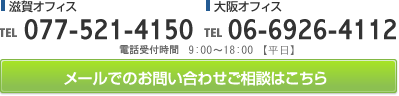 滋賀オフィス
TEL 077-521-4150

大阪オフィス
TEL 06-6926-4112

電話受付時間　9:00～18:00 【平日】

メールでのお問い合わせご相談はこちら